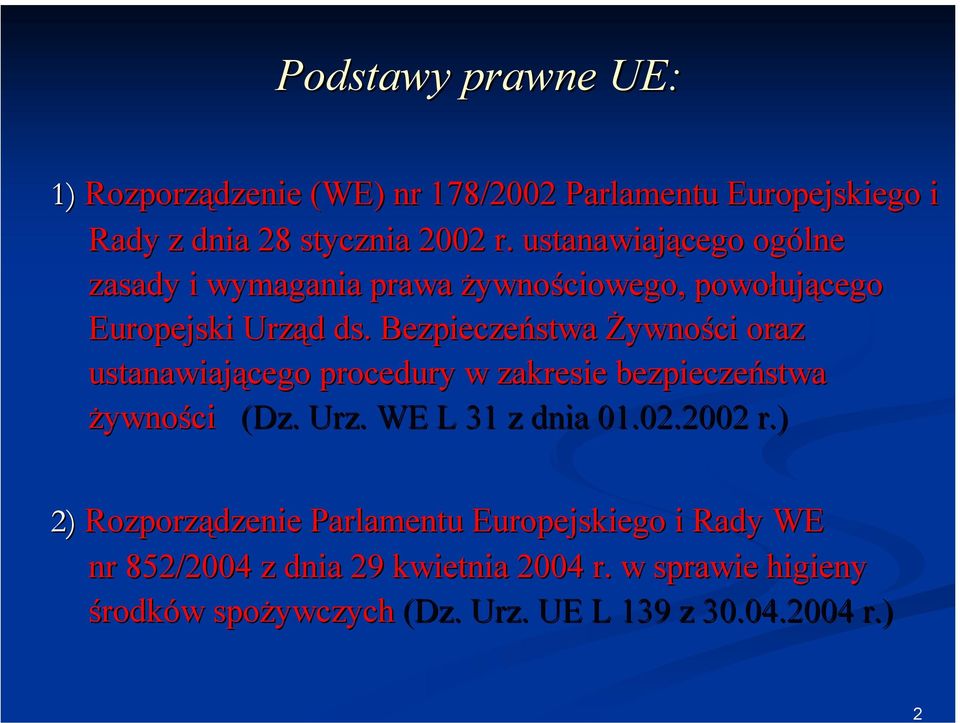 Podstawy prawne UE:

1) Rozporządzenie (WE) nr 178/2002 Parlamentu Europejskiego i Rady z dnia 28 stycznia 2002 r. ustanawiającego ogólne zasady i wymagania prawa żywnościowego, powołującego Europejski Urząd ds. Bezpieczeństwa Żywności oraz ustanawiającego procedury w zakresie bezpieczeństwa żywności (Dz. Urz. WE L 31 z dnia 01.02.2002 r.)

2) Rozporządzenie Parlamentu Europejskiego i Rady WE nr 852/2004 z dnia 29 kwietnia 2004 r. w sprawie higieny środków spożywczych (Dz. Urz. UE L 139 z 30.04.2004 r.)

2